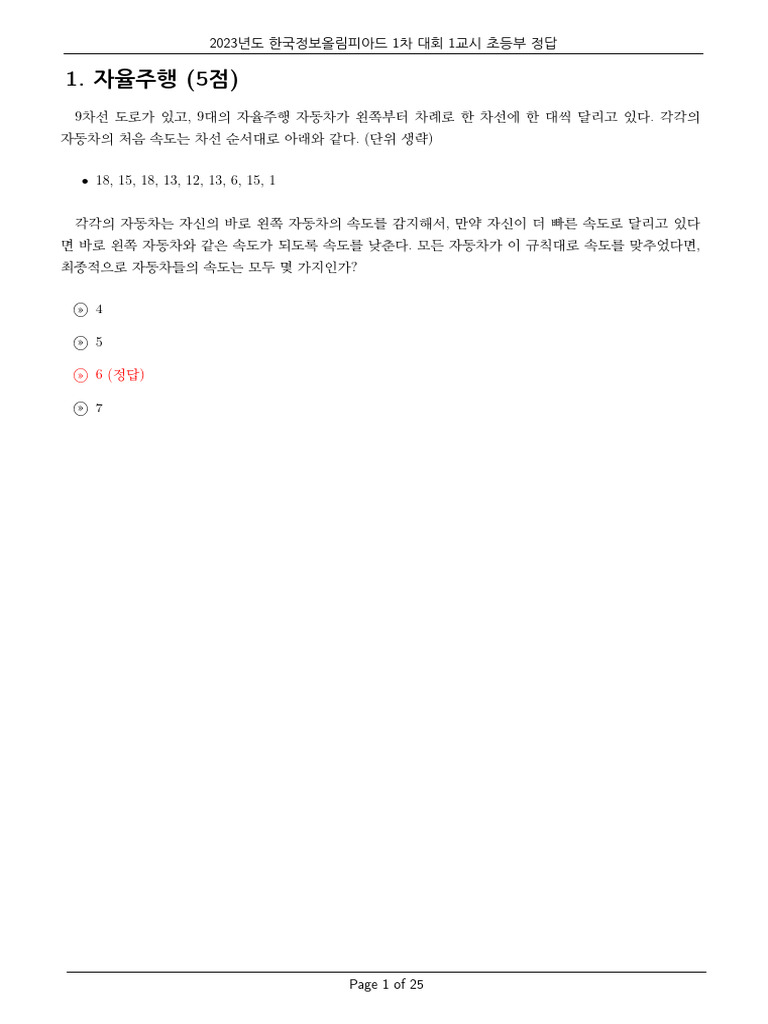 2023년도 한국정보올림피아드 1차 대회 1교시 초등부 정답

1. 자율주행 (5점)

9차선 도로가 있고, 9대의 자율주행 자동차가 왼쪽부터 차례로 한 차선에 한 대씩 달리고 있다. 각각의 자동차의 처음 속도는 차선 순서대로 아래와 같다. (단위 생략)

• 18, 15, 18, 13, 12, 13, 6, 15, 1

각각의 자동차는 자신의 바로 왼쪽 자동차의 속도를 감지해서, 만약 자신이 더 빠른 속도로 달리고 있다면 바로 왼쪽 자동차와 같은 속도가 되도록 속도를 낮춘다. 모든 자동차가 이 규칙대로 속도를 맞추었다면, 최종적으로 자동차들의 속도는 모두 몇 가지인가?

» 4

» 5

» 6 (정답)

» 7

Page 1 of 25